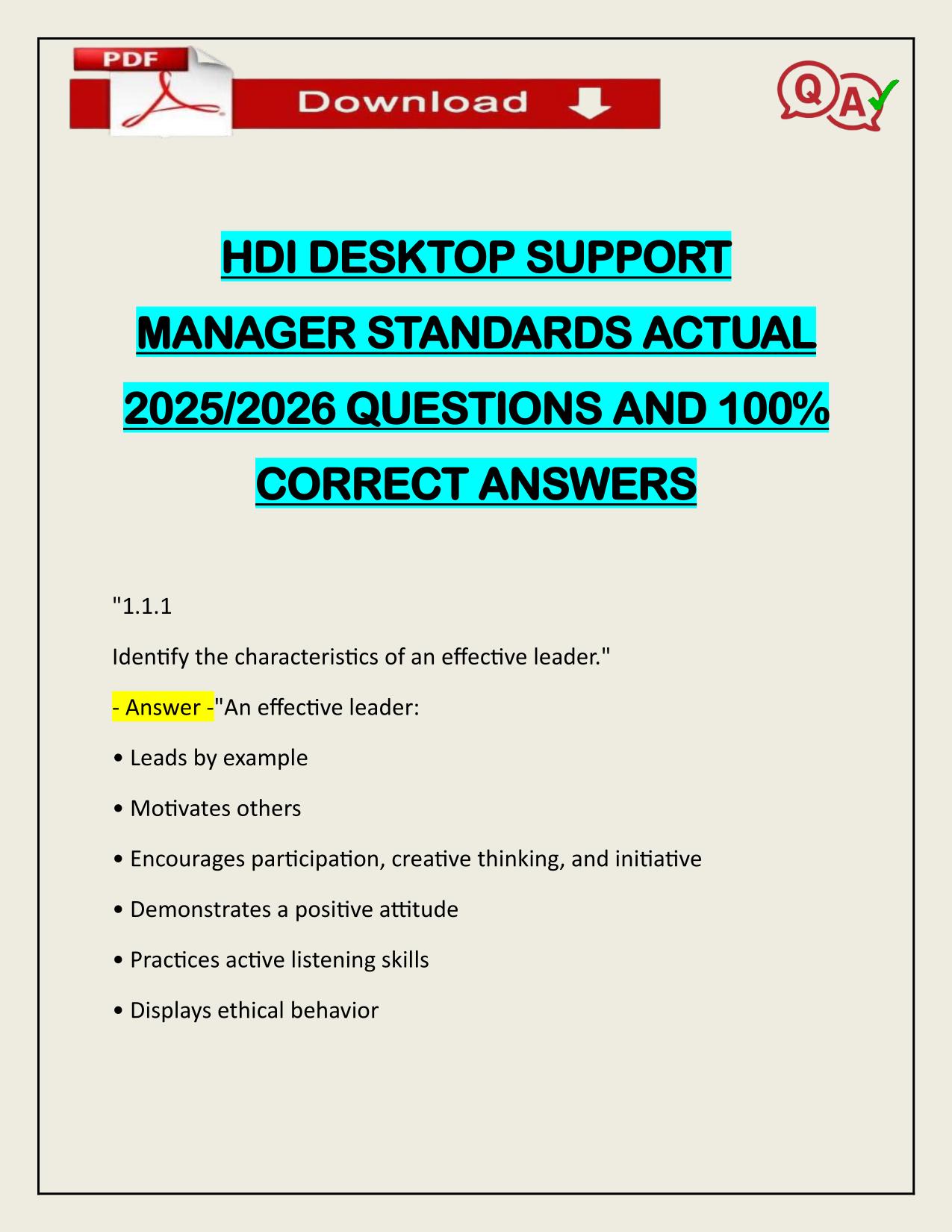 PDF

Download

Q A

HDI DESKTOP SUPPORT MANAGER STANDARDS ACTUAL 2025/2026 QUESTIONS AND 100% CORRECT ANSWERS

"1.1.1

Identify the characteristics of an effective leader."

- Answer -"An effective leader:

• Leads by example

• Motivates others

• Encourages participation, creative thinking, and initiative

• Demonstrates a positive attitude

• Practices active listening skills

• Displays ethical behavior